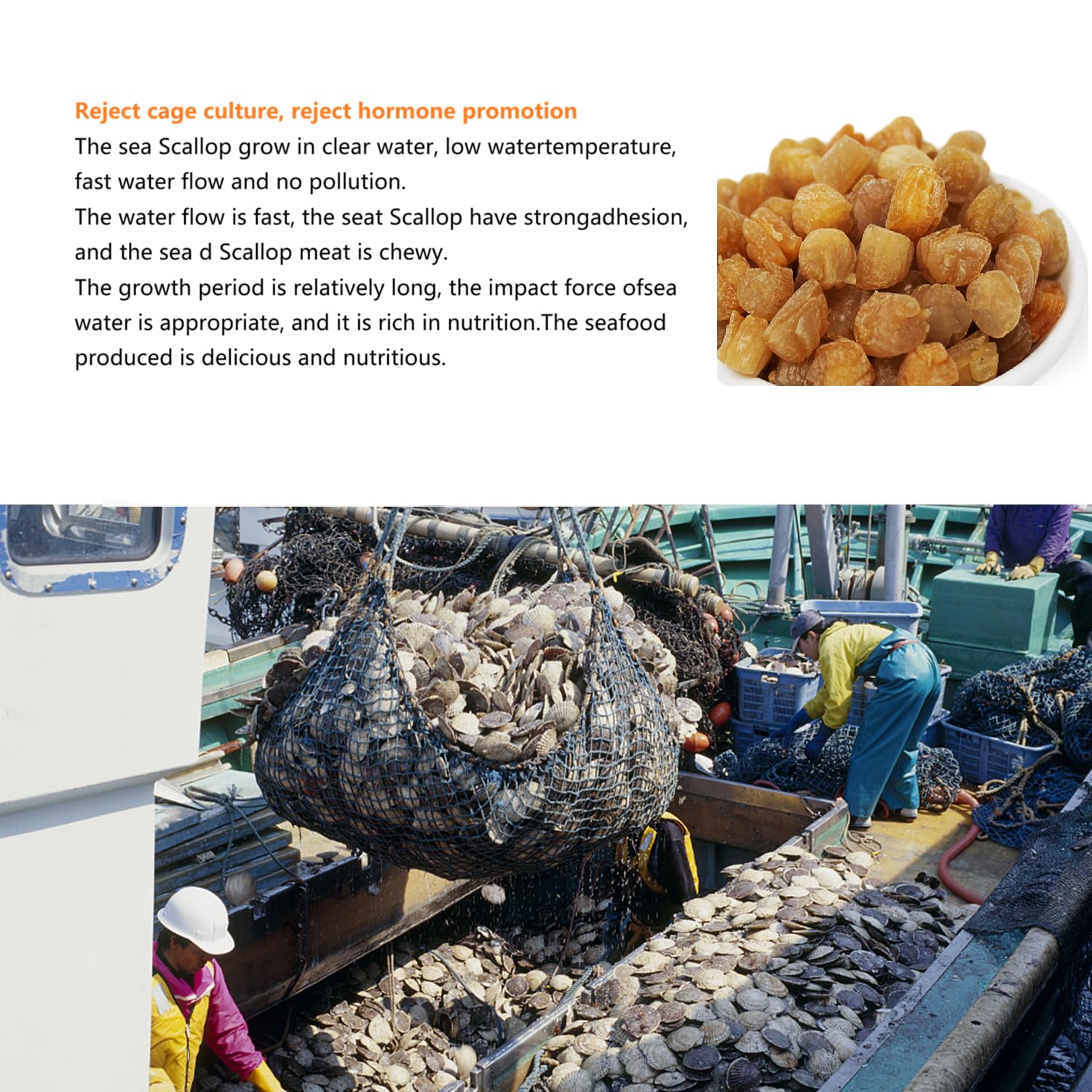 Reject cage culture, reject hormone promotion

The sea Scallop grow in clear water, low watertemperature, fast water flow and no pollution.

The water flow is fast, the seat Scallop have strongadhesion, and the sea d Scallop meat is chewy.

The growth period is relatively long, the impact force ofsea water is appropriate, and it is rich in nutrition.The seafood produced is delicious and nutritious.